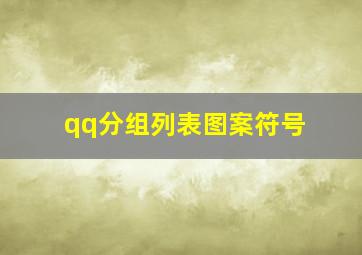 qq分组列表图案符号